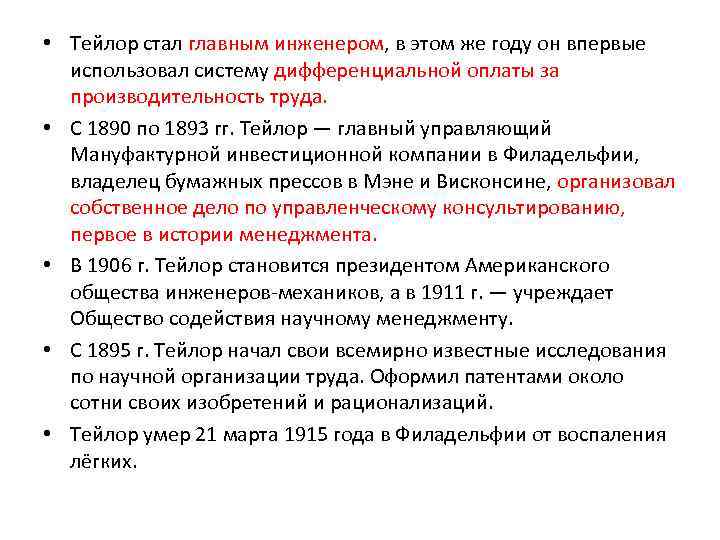 • Тейлор стал главным инженером, в этом же году он впервые использовал систему дифференциальной оплаты за производительность труда.

• С 1890 по 1893 гг. Тейлор — главный управляющий Мануфактурной инвестиционной компании в Филадельфии, владелец бумажных прессов в Мэне и Висконсине, организовал собственное дело по управленческому консультированию, первое в истории менеджмента.

• В 1906 г. Тейлор становится президентом Американского общества инженеров-механиков, а в 1911 г. — учреждает Общество содействия научному менеджменту.

• С 1895 г. Тейлор начал свои всемирно известные исследования по научной организации труда. Оформил патентами около сотни своих изобретений и рационализаций.

• Тейлор умер 21 марта 1915 года в Филадельфии от воспаления лёгких.